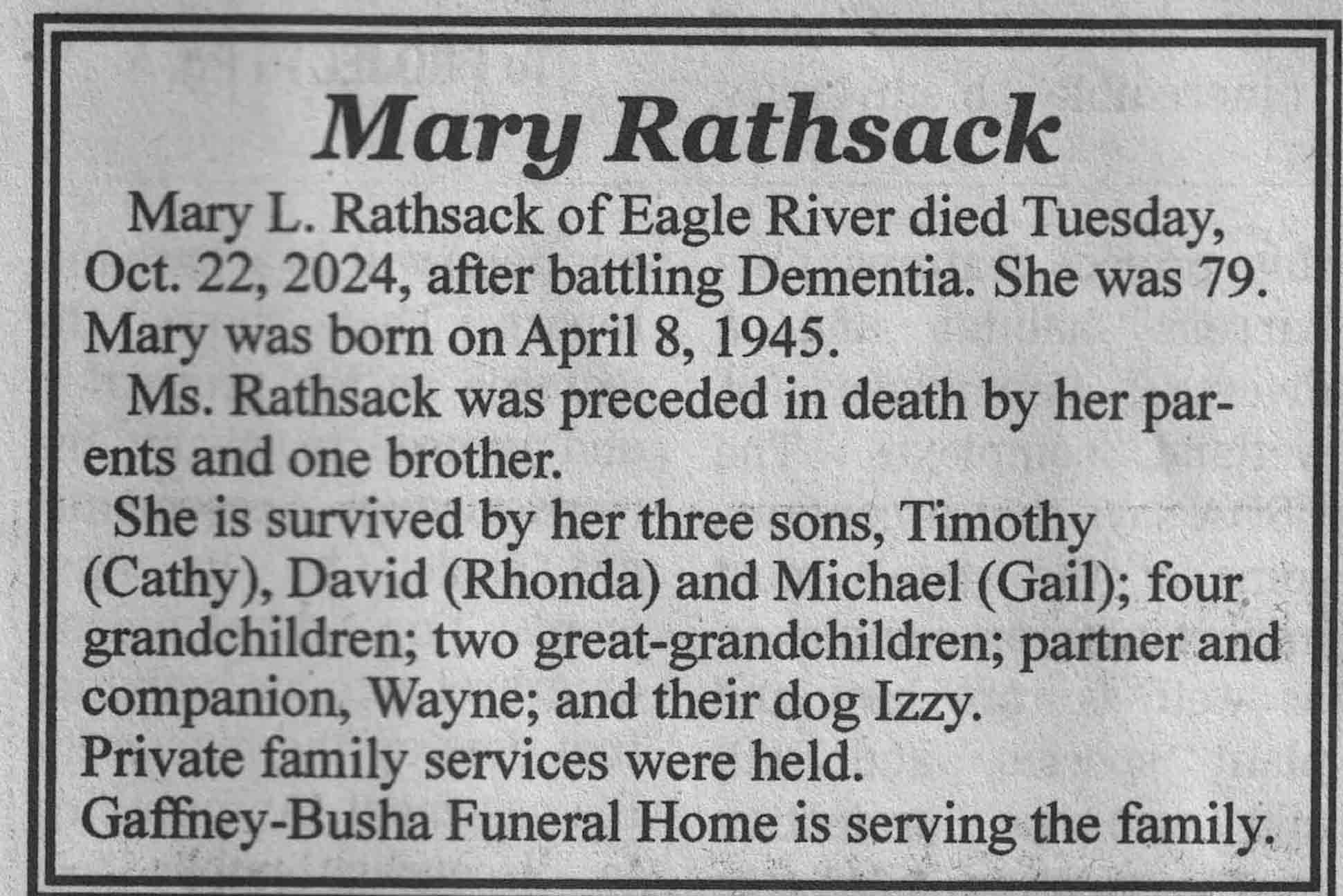 Mary Rathsack

Mary L. Rathsack of Eagle River died Tuesday, Oct. 22, 2024, after battling Dementia. She was 79. Mary was born on April 8, 1945.

Ms. Rathsack was preceded in death by her parents and one brother.

She is survived by her three sons, Timothy (Cathy), David (Rhonda) and Michael (Gail); four grandchildren; two great-grandchildren; partner and companion, Wayne; and their dog Izzy.

Private family services were held.

Gaffney-Busha Funeral Home is serving the family.